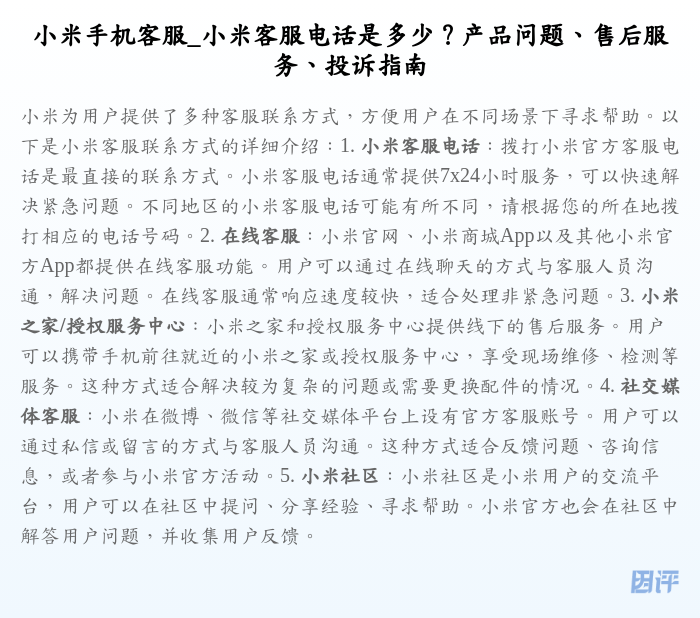 小米手机客服_小米客服电话是多少？产品问题、售后服务、投诉指南

小米为用户提供了多种客服联系方式，方便用户在不同场景下寻求帮助。以下是小米客服联系方式的详细介绍：1. 小米客服电话：拨打小米官方客服电话是最直接的联系方式。小米客服电话通常提供7x24小时服务，可以快速解决紧急问题。不同地区的小米客服电话可能有所不同，请根据您的所在地拨打相应的电话号码。2. 在线客服：小米官网、小米商城App以及其他小米官方App都提供在线客服功能。用户可以通过在线聊天的方式与客服人员沟通，解决问题。在线客服通常响应速度较快，适合处理非紧急问题。3. 小米之家/授权服务中心：小米之家和授权服务中心提供线下的售后服务。用户可以携带手机前往就近的小米之家或授权服务中心，享受现场维修、检测等服务。这种方式适合解决较为复杂的问题或需要更换配件的情况。4. 社交媒体客服：小米在微博、微信等社交媒体平台上设有官方客服账号。用户可以通过私信或留言的方式与客服人员沟通。这种方式适合反馈问题、咨询信息，或者参与小米官方活动。5. 小米社区：小米社区是小米用户的交流平台，用户可以在社区中提问、分享经验、寻求帮助。小米官方也会在社区中解答用户问题，并收集用户反馈。

团评